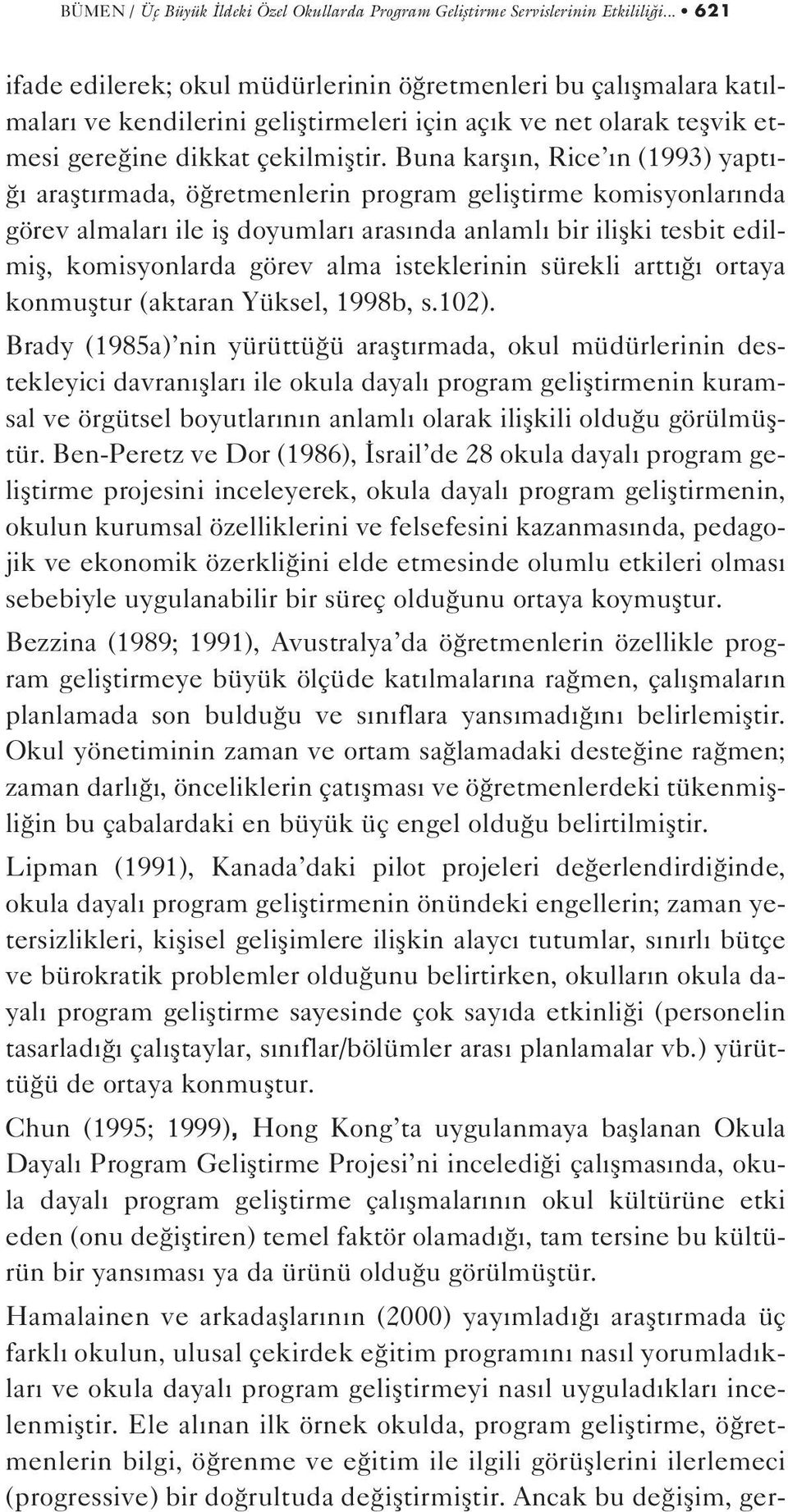 BÜMEN / Üç Büyük İldeki Özel Okullarda Program Geliştirme Servislerinin Etkililiği... • 621

ifade edilerek; okul müdürlerinin öğretmenleri bu çalışmalara katılmaları ve kendilerini geliştirmeleri için açık ve net olarak teşvik etmesi gereğine dikkat çekilmiştir. Buna karşın, Rice'ın (1993) yaptığı araştırmada, öğretmenlerin program geliştirme komisyonlarında görev almaları ile iş doyumları arasında anlamlı bir ilişki tesbit edilmiş, komisyonlarda görev alma isteklerinin sürekli arttığı ortaya konmuştur (aktaran Yüksel, 1998b, s.102).

Brady (1985a)'nin yürüttüğü araştırmada, okul müdürlerinin destekleyici davranışları ile okula dayalı program geliştirmenin kuramsal ve örgütsel boyutlarının anlamlı olarak ilişkili olduğu görülmüştür. Ben-Peretz ve Dor (1986), İsrail'de 28 okula dayalı program geliştirme projesini inceleyerek, okula dayalı program geliştirmenin, okulun kurumsal özelliklerini ve felsefesini kazanmasında, pedagojik ve ekonomik özerkliğini elde etmesinde olumlu etkileri olması sebebiyle uygulanabilir bir süreç olduğunu ortaya koymuştur.

Bezzina (1989; 1991), Avustralya'da öğretmenlerin özellikle program geliştirmeye büyük ölçüde katılmalarına rağmen, çalışmaların planlamada son bulduğu ve sınıflara yansımadığını belirlemiştir. Okul yönetiminin zaman ve ortam sağlamadaki desteğine rağmen; zaman darlığı, önceliklerin çatışması ve öğretmenlerdeki tükenmişliğin bu çabalardaki en büyük üç engel olduğu belirtilmiştir.

Lipman (1991), Kanada'daki pilot projeleri değerlendirdiğinde, okula dayalı program geliştirmenin önündeki engellerin; zaman yetersizlikleri, kişisel gelişimlere ilişkin alaycı tutumlar, sınırlı bütçe ve bürokratik problemler olduğunu belirtirken, okulların okula dayalı program geliştirme sayesinde çok sayıda etkinliği (personelin tasarladığı çalıştaylar, sınıflar/bölümler arası planlamalar vb.) yürüttüğü de ortaya konmuştur.

Chun (1995; 1999), Hong Kong'ta uygulanmaya başlanan Okula Dayalı Program Geliştirme Projesi'ni incelediği çalışmasında, okula dayalı program geliştirme çalışmalarının okul kültürüne etki eden (onu değiştiren) temel faktör olamadığı, tam tersine bu kültürün bir yansıması ya da ürünü olduğu görülmüştür.

Hamalainen ve arkadaşlarının (2000) yayımladığı araştırmada üç farklı okulun, ulusal çekirdek eğitim programını nasıl yorumladıkları ve okula dayalı program geliştirmeyi nasıl uyguladıkları incelenmiştir. Ele alınan ilk örnek okulda, program geliştirme, öğretmenlerin bilgi, öğrenme ve eğitim ile ilgili görüşlerini ilerlemeci (progressive) bir doğrultuda değiştirmiştir. Ancak bu değişim, ger-